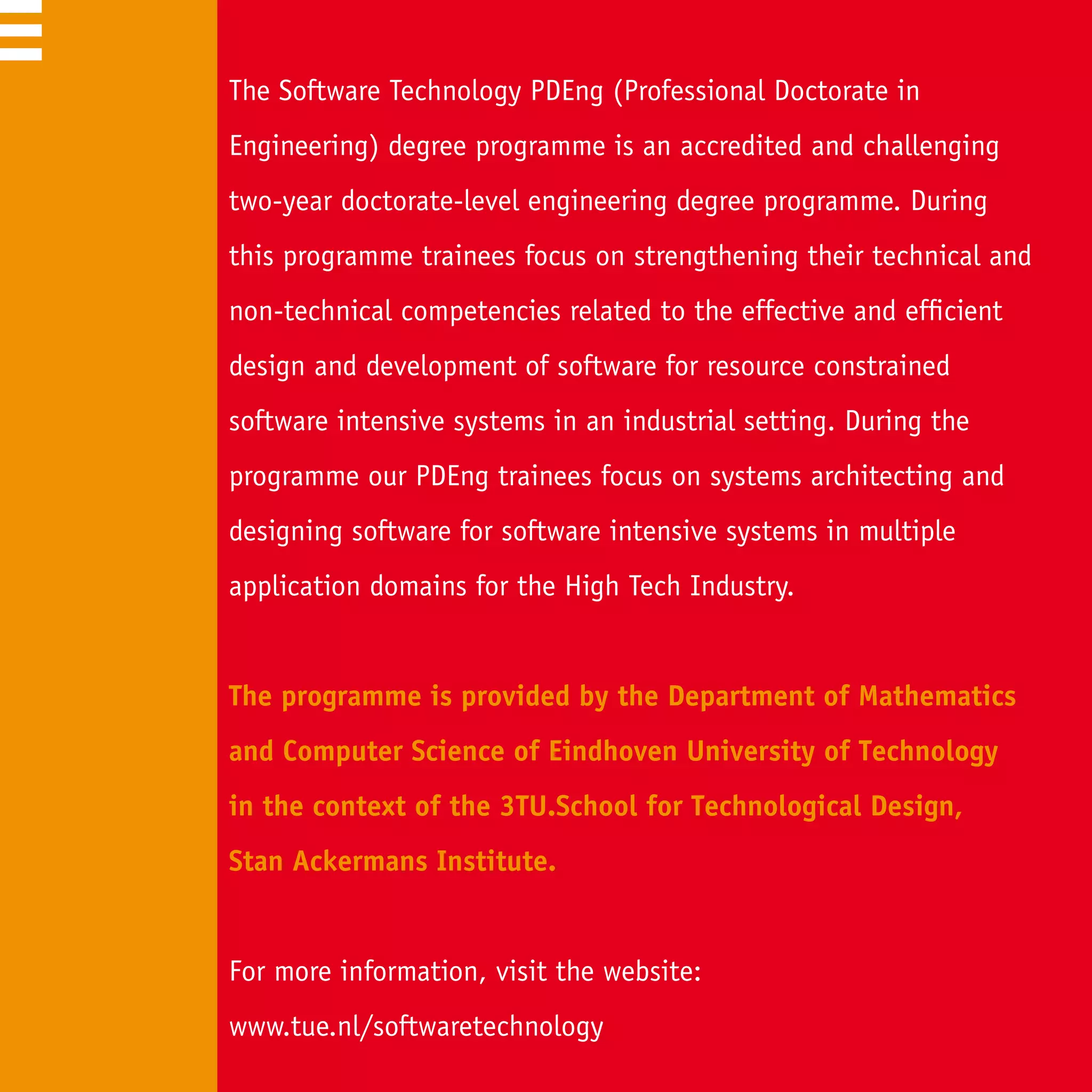 The Software Technology PDEng (Professional Doctorate in Engineering) degree programme is an accredited and challenging two-year doctorate-level engineering degree programme. During this programme trainees focus on strengthening their technical and non-technical competencies related to the effective and efficient design and development of software for resource constrained software intensive systems in an industrial setting. During the programme our PDEng trainees focus on systems architecting and designing software for software intensive systems in multiple application domains for the High Tech Industry.

The programme is provided by the Department of Mathematics and Computer Science of Eindhoven University of Technology in the context of the 3TU.School for Technological Design, Stan Ackermans Institute.

For more information, visit the website:
www.tue.nl/softwaretechnology